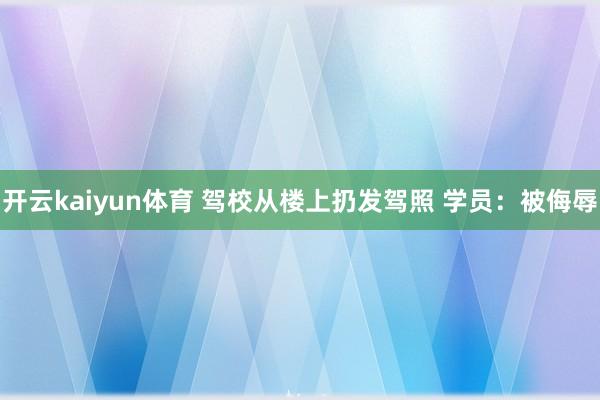 开云kaiyun体育 驾校从楼上扔发驾照 学员：被侮辱